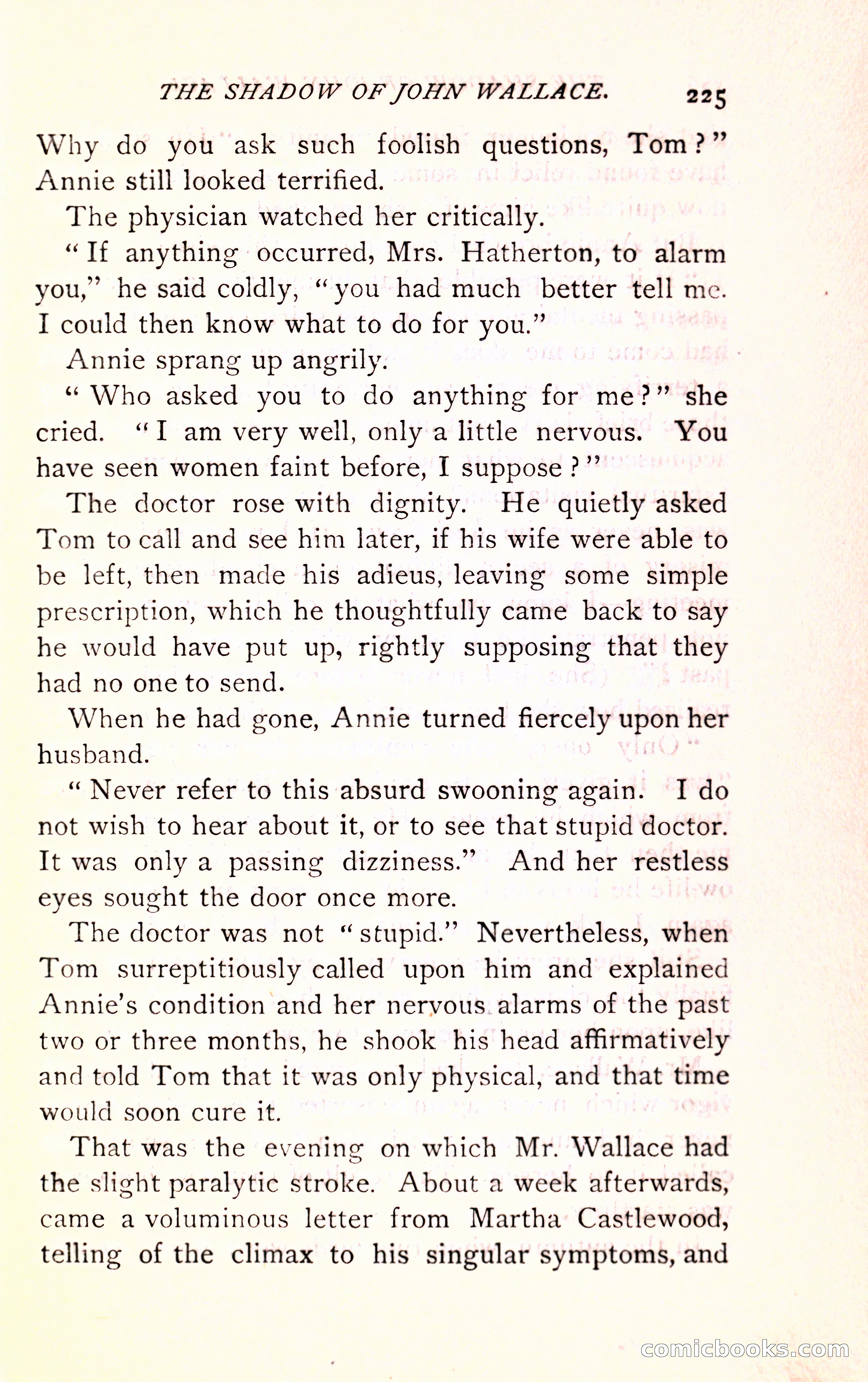 THE SHADOW OF JOHN WALLACE. 225

Why do you ask such foolish questions, Tom?" Annie still looked terrified.

The physician watched her critically.

"If anything occurred, Mrs. Hatherton, to alarm you," he said coldly, "you had much better tell me. I could then know what to do for you."

Annie sprang up angrily.

"Who asked you to do anything for me?" she cried. "I am very well, only a little nervous. You have seen women faint before, I suppose?"

The doctor rose with dignity. He quietly asked Tom to call and see him later, if his wife were able to be left, then made his adieus, leaving some simple prescription, which he thoughtfully came back to say he would have put up, rightly supposing that they had no one to send.

When he had gone, Annie turned fiercely upon her husband.

"Never refer to this absurd swooning again. I do not wish to hear about it, or to see that stupid doctor. It was only a passing dizziness." And her restless eyes sought the door once more.

The doctor was not "stupid." Nevertheless, when Tom surreptitiously called upon him and explained Annie's condition and her nervous alarms of the past two or three months, he shook his head affirmatively and told Tom that it was only physical, and that time would soon cure it.

That was the evening on which Mr. Wallace had the slight paralytic stroke. About a week afterwards, came a voluminous letter from Martha Castlewood, telling of the climax to his singular symptoms, and

comicbooks.com